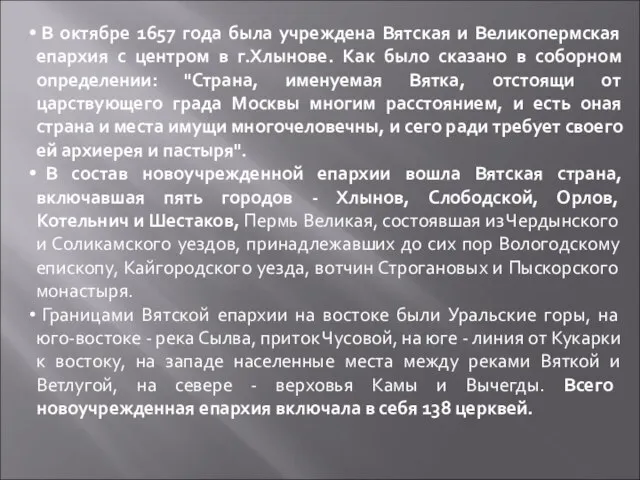 • В октябре 1657 года была учреждена Вятская и Великопермская епархия с центром в г.Хлынове. Как было сказано в соборном определении: "Страна, именуемая Вятка, отстоящи от царствующего града Москвы многим расстоянием, и есть оная страна и места имущи многочеловечны, и сего ради требует своего ей архиерея и пастыря".

• В состав новоучрежденной епархии вошла Вятская страна, включавшая пять городов - Хлынов, Слободской, Орлов, Котельнич и Шестаков, Пермь Великая, состоявшая из Чердынского и Соликамского уездов, принадлежавших до сих пор Вологодскому епископу, Кайгородского уезда, вотчин Строгановых и Пыскорского монастыря.

• Границами Вятской епархии на востоке были Уральские горы, на юго-востоке - река Сылва, приток Чусовой, на юге - линия от Кукарки к востоку, на западе населенные места между реками Вяткой и Ветлугой, на севере - верховья Камы и Вычегды. Всего новоучрежденная епархия включала в себя 138 церквей.